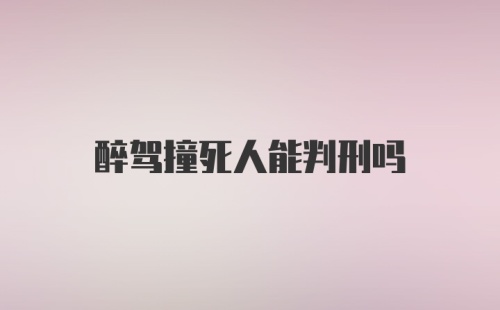 醉驾撞死人能判刑吗